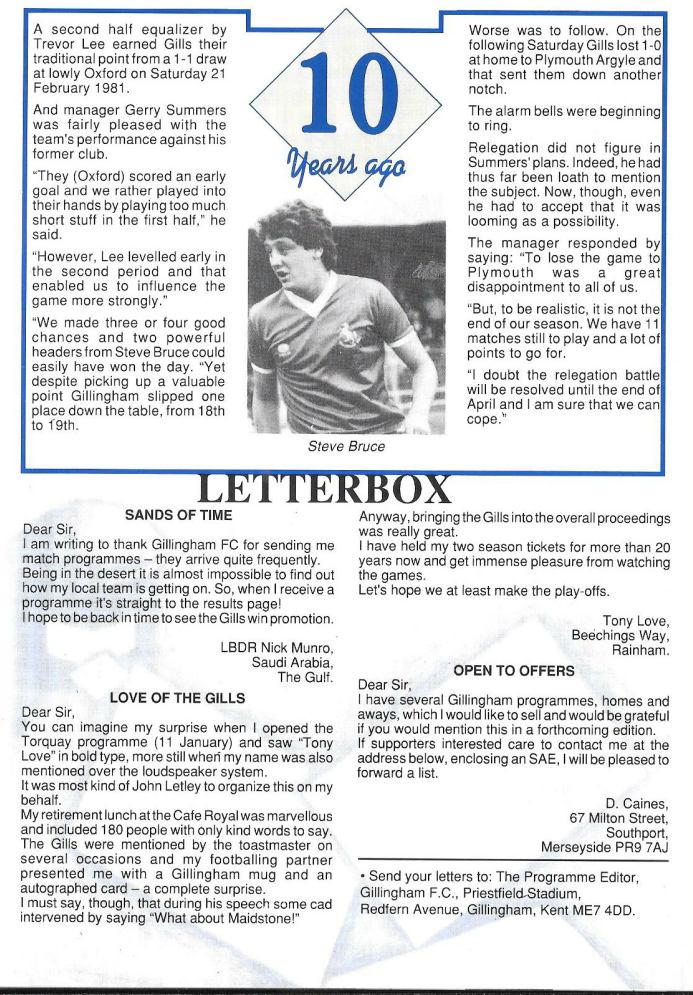 10

Years ago

A second half equalizer by Trevor Lee earned Gills their traditional point from a 1-1 draw at lowly Oxford on Saturday 21 February 1981.

And manager Gerry Summers was fairly pleased with the team's performance against his former club.

"They (Oxford) scored an early goal and we rather played into their hands by playing too much short stuff in the first half," he said.

"However, Lee levelled early in the second period and that enabled us to influence the game more strongly."

"We made three or four good chances and two powerful headers from Steve Bruce could easily have won the day. "Yet despite picking up a valuable point Gillingham slipped one place down the table, from 18th to 19th.

Steve Bruce

Worse was to follow. On the following Saturday Gills lost 1-0 at home to Plymouth Argyle and that sent them down another notch.

The alarm bells were beginning to ring.

Relegation did not figure in Summers' plans. Indeed, he had thus far been loath to mention the subject. Now, though, even he had to accept that it was looming as a possibility.

The manager responded by saying: "To lose the game to Plymouth was a great disappointment to all of us.

"But, to be realistic, it is not the end of our season. We have 11 matches still to play and a lot of points to go for.

"I doubt the relegation battle will be resolved until the end of April and I am sure that we can cope."

LETTERBOX

SANDS OF TIME

Dear Sir,
I am writing to thank Gillingham FC for sending me match programmes – they arrive quite frequently. Being in the desert it is almost impossible to find out how my local team is getting on. So, when I receive a programme it's straight to the results page!
I hope to be back in time to see the Gills win promotion.

LBDR Nick Munro,
Saudi Arabia,
The Gulf.

LOVE OF THE GILLS

Dear Sir,
You can imagine my surprise when I opened the Torquay programme (11 January) and saw "Tony Love" in bold type, more still when my name was also mentioned over the loudspeaker system.
It was most kind of John Letley to organize this on my behalf.
My retirement lunch at the Cafe Royal was marvellous and included 180 people with only kind words to say. The Gills were mentioned by the toastmaster on several occasions and my footballing partner presented me with a Gillingham mug and an autographed card – a complete surprise.
I must say, though, that during his speech some cad intervened by saying "What about Maidstone!"
Anyway, bringing the Gills into the overall proceedings was really great.
I have held my two season tickets for more than 20 years now and get immense pleasure from watching the games.
Let's hope we at least make the play-offs.

Tony Love,
Beechings Way,
Rainham.

OPEN TO OFFERS

Dear Sir,
I have several Gillingham programmes, homes and aways, which I would like to sell and would be grateful if you would mention this in a forthcoming edition.
If supporters interested care to contact me at the address below, enclosing an SAE, I will be pleased to forward a list.

D. Caines,
67 Milton Street,
Southport,
Merseyside PR9 7AJ

• Send your letters to: The Programme Editor, Gillingham F.C., Priestfield Stadium, Redfern Avenue, Gillingham, Kent ME7 4DD.